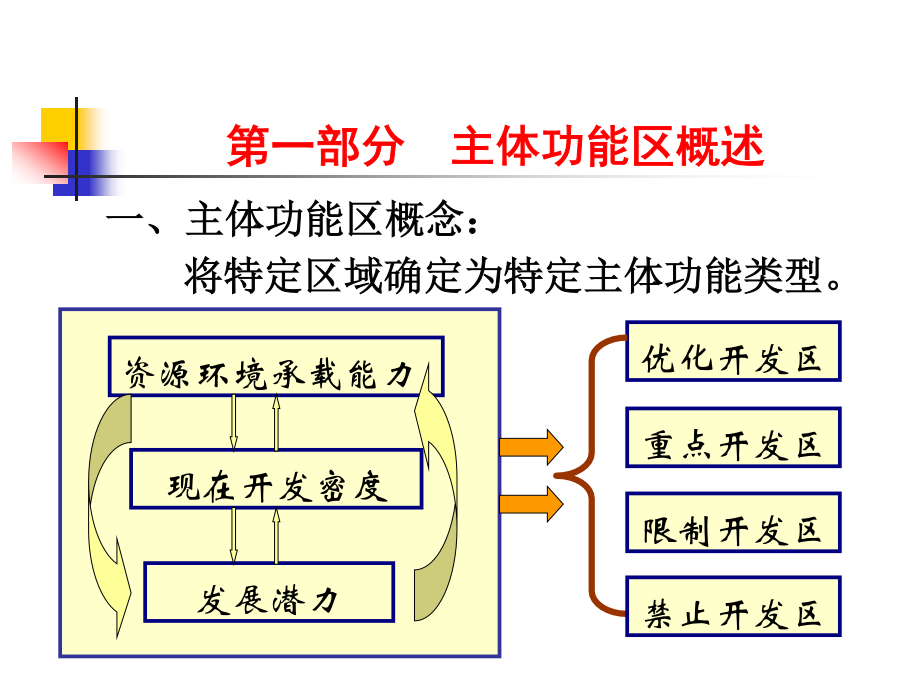 第一部分　主体功能区概述

一、主体功能区概念：
将特定区域确定为特定主体功能类型。

资源环境承载能力

现在开发密度

发展潜力

优化开发区

重点开发区

限制开发区

禁止开发区